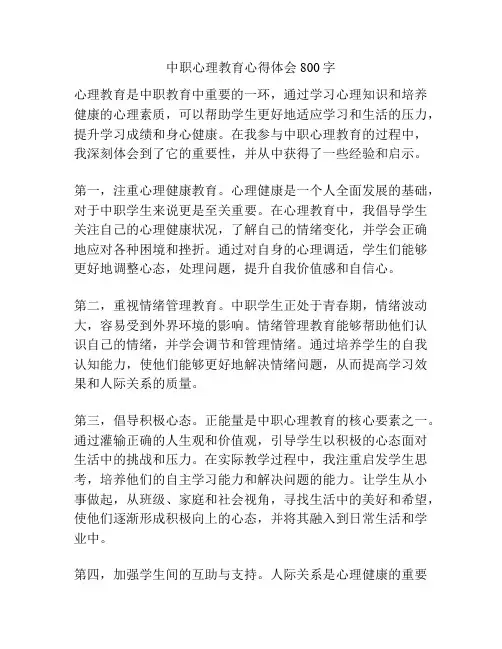 中职心理教育心得体会 800 字

心理教育是中职教育中重要的一环，通过学习心理知识和培养健康的心理素质，可以帮助学生更好地适应学习和生活的压力，提升学习成绩和身心健康。在我参与中职心理教育的过程中，我深刻体会到了它的重要性，并从中获得了一些经验和启示。

第一，注重心理健康教育。心理健康是一个人全面发展的基础，对于中职学生来说更是至关重要。在心理教育中，我倡导学生关注自己的心理健康状况，了解自己的情绪变化，并学会正确地应对各种困境和挫折。通过对自身的心理调适，学生们能够更好地调整心态，处理问题，提升自我价值感和自信心。

第二，重视情绪管理教育。中职学生正处于青春期，情绪波动大，容易受到外界环境的影响。情绪管理教育能够帮助他们认识自己的情绪，并学会调节和管理情绪。通过培养学生的自我认知能力，使他们能够更好地解决情绪问题，从而提高学习效果和人际关系的质量。

第三，倡导积极心态。正能量是中职心理教育的核心要素之一。通过灌输正确的人生观和价值观，引导学生以积极的心态面对生活中的挑战和压力。在实际教学过程中，我注重启发学生思考，培养他们的自主学习能力和解决问题的能力。让学生从小事做起，从班级、家庭和社会视角，寻找生活中的美好和希望，使他们逐渐形成积极向上的心态，并将其融入到日常生活和学业中。

第四，加强学生间的互助与支持。人际关系是心理健康的重要